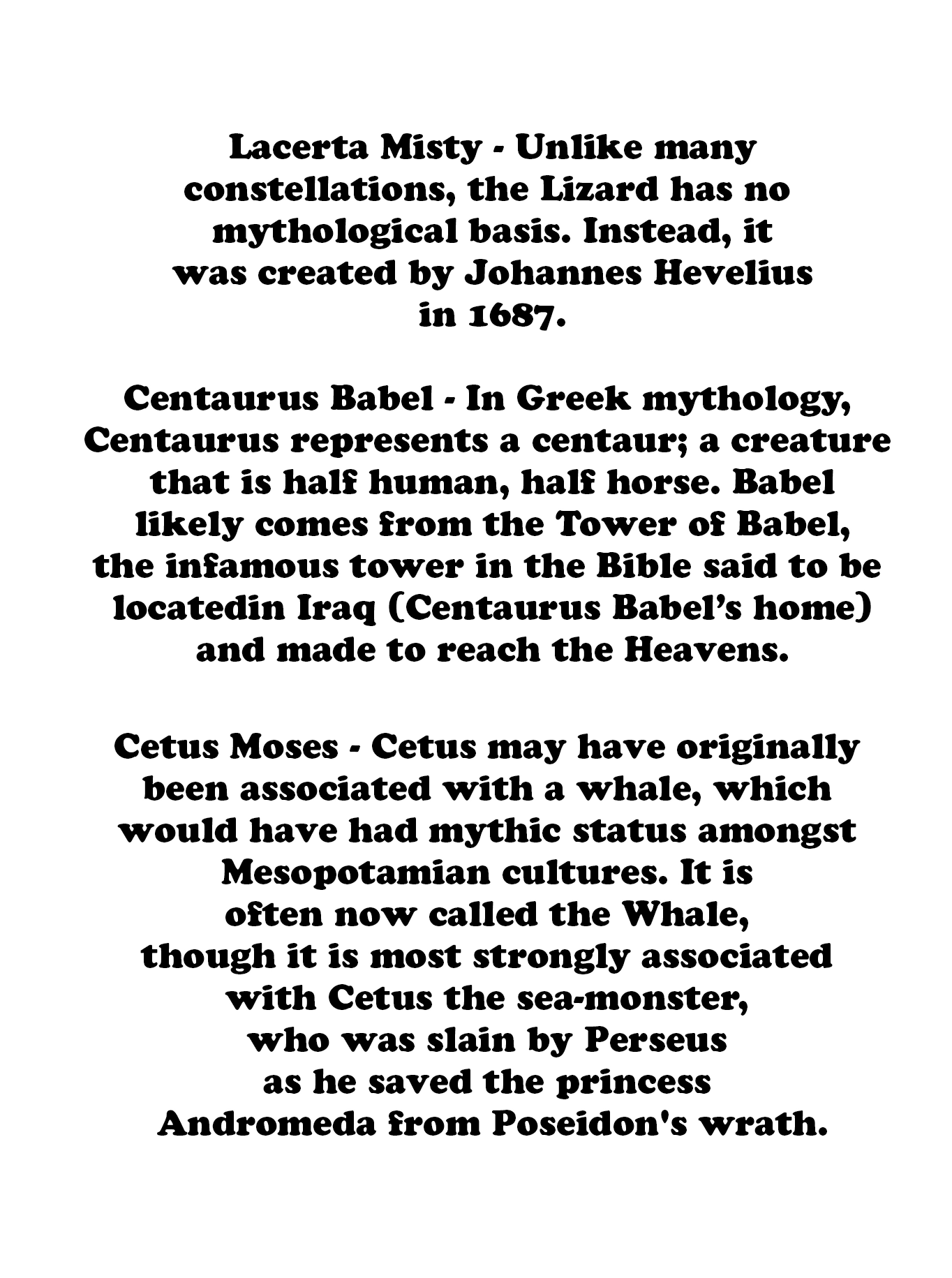 Lacerta Misty - Unlike many constellations, the Lizard has no mythological basis. Instead, it was created by Johannes Hevelius in 1687.

Centaurus Babel - In Greek mythology, Centaurus represents a centaur; a creature that is half human, half horse. Babel likely comes from the Tower of Babel, the infamous tower in the Bible said to be locatedin Iraq (Centaurus Babel's home) and made to reach the Heavens.

Cetus Moses - Cetus may have originally been associated with a whale, which would have had mythic status amongst Mesopotamian cultures. It is often now called the Whale, though it is most strongly associated with Cetus the sea-monster, who was slain by Perseus as he saved the princess Andromeda from Poseidon's wrath.